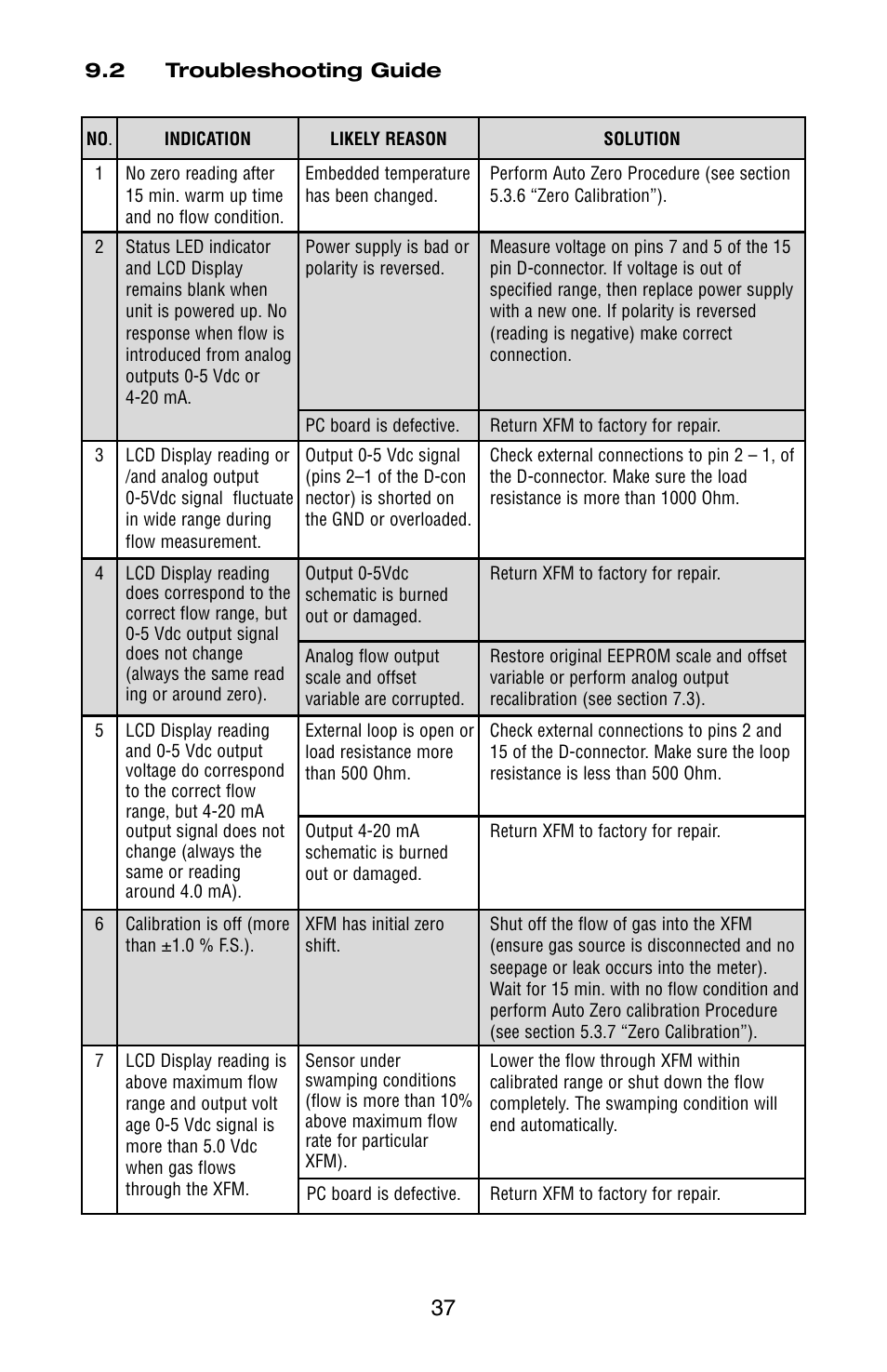 9.2 Troubleshooting Guide

| NO. | INDICATION | LIKELY REASON | SOLUTION |
|---|---|---|---|
| 1 | No zero reading after 15 min. warm up time and no flow condition. | Embedded temperature has been changed. | Perform Auto Zero Procedure (see section 5.3.6 “Zero Calibration”). |
| 2 | Status LED indicator and LCD Display remains blank when unit is powered up. No response when flow is introduced from analog outputs 0-5 Vdc or 4-20 mA. | Power supply is bad or polarity is reversed. | Measure voltage on pins 7 and 5 of the 15 pin D-connector. If voltage is out of specified range, then replace power supply with a new one. If polarity is reversed (reading is negative) make correct connection. |
| | | PC board is defective. | Return XFM to factory for repair. |
| 3 | LCD Display reading or /and analog output 0-5Vdc signal fluctuate in wide range during flow measurement. | Output 0-5 Vdc signal (pins 2–1 of the D-con nector) is shorted on the GND or overloaded. | Check external connections to pin 2 – 1, of the D-connector. Make sure the load resistance is more than 1000 Ohm. |
| 4 | LCD Display reading does correspond to the correct flow range, but 0-5 Vdc output signal does not change (always the same read ing or around zero). | Output 0-5Vdc schematic is burned out or damaged. | Return XFM to factory for repair. |
| | | Analog flow output scale and offset variable are corrupted. | Restore original EEPROM scale and offset variable or perform analog output recalibration (see section 7.3). |
| 5 | LCD Display reading and 0-5 Vdc output voltage do correspond to the correct flow range, but 4-20 mA output signal does not change (always the same or reading around 4.0 mA). | External loop is open or load resistance more than 500 Ohm. | Check external connections to pins 2 and 15 of the D-connector. Make sure the loop resistance is less than 500 Ohm. |
| | | Output 4-20 mA schematic is burned out or damaged. | Return XFM to factory for repair. |
| 6 | Calibration is off (more than ±1.0 % F.S.). | XFM has initial zero shift. | Shut off the flow of gas into the XFM (ensure gas source is disconnected and no seepage or leak occurs into the meter). Wait for 15 min. with no flow condition and perform Auto Zero calibration Procedure (see section 5.3.7 “Zero Calibration”). |
| 7 | LCD Display reading is above maximum flow range and output volt age 0-5 Vdc signal is more than 5.0 Vdc when gas flows through the XFM. | Sensor under swamping conditions (flow is more than 10% above maximum flow rate for particular XFM). | Lower the flow through XFM within calibrated range or shut down the flow completely. The swamping condition will end automatically. |
| | | PC board is defective. | Return XFM to factory for repair. |

37